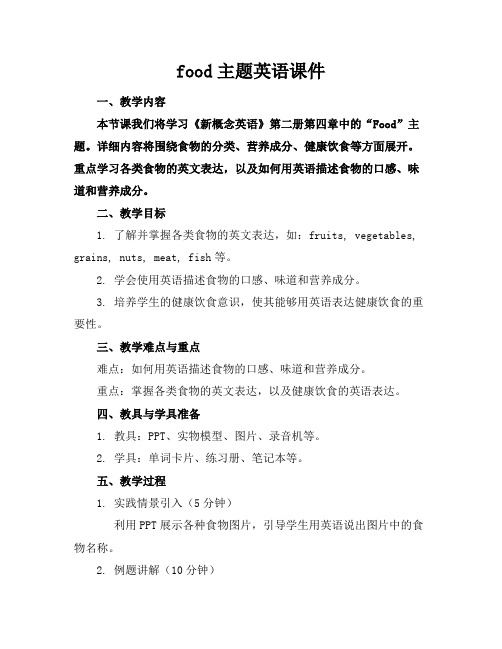 food 主题英语课件

一、教学内容

本节课我们将学习《新概念英语》第二册第四章中的“Food”主题。详细内容将围绕食物的分类、营养成分、健康饮食等方面展开。重点学习各类食物的英文表达，以及如何用英语描述食物的口感、味道和营养成分。

二、教学目标

1. 了解并掌握各类食物的英文表达，如：fruits, vegetables, grains, nuts, meat, fish 等。

2. 学会使用英语描述食物的口感、味道和营养成分。

3. 培养学生的健康饮食意识，使其能够用英语表达健康饮食的重要性。

三、教学难点与重点

难点：如何用英语描述食物的口感、味道和营养成分。

重点：掌握各类食物的英文表达，以及健康饮食的英语表达。

四、教具与学具准备

1. 教具：PPT、实物模型、图片、录音机等。

2. 学具：单词卡片、练习册、笔记本等。

五、教学过程

1. 实践情景引入（5 分钟）

利用 PPT 展示各种食物图片，引导学生用英语说出图片中的食物名称。

2. 例题讲解（10 分钟）